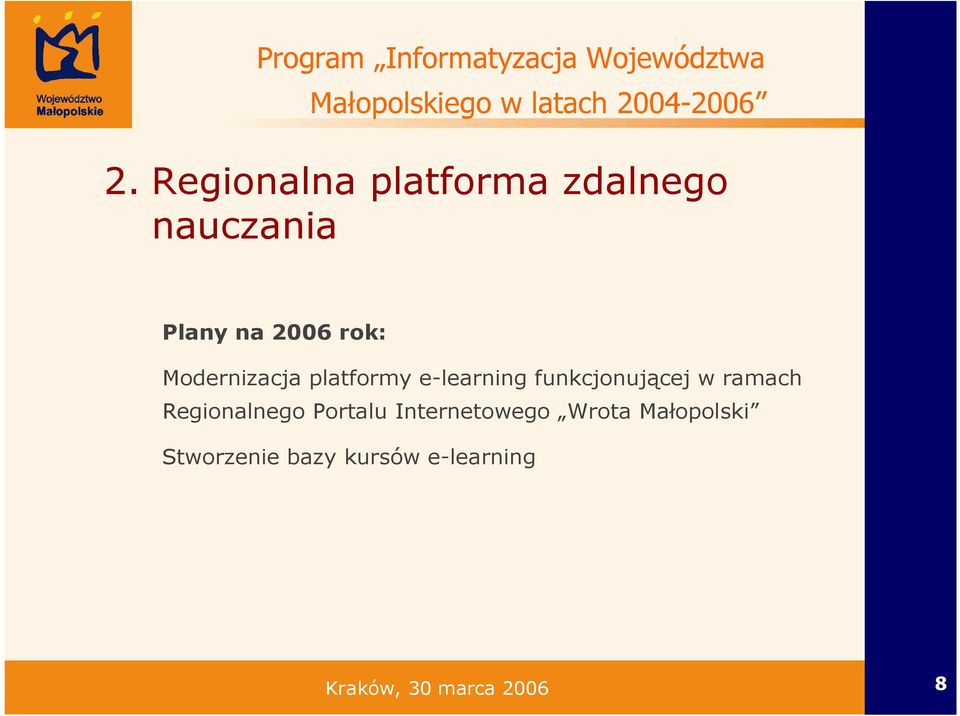 Województwo Małopolskie

Program „Informatyzacja Województwa Małopolskiego w latach 2004-2006”

2. Regionalna platforma zdalnego nauczania

Plany na 2006 rok:

Modernizacja platformy e-learning funkcjonującej w ramach Regionalnego Portalu Internetowego „Wrota Małopolski”

Stworzenie bazy kursów e-learning

Kraków, 30 marca 2006

8